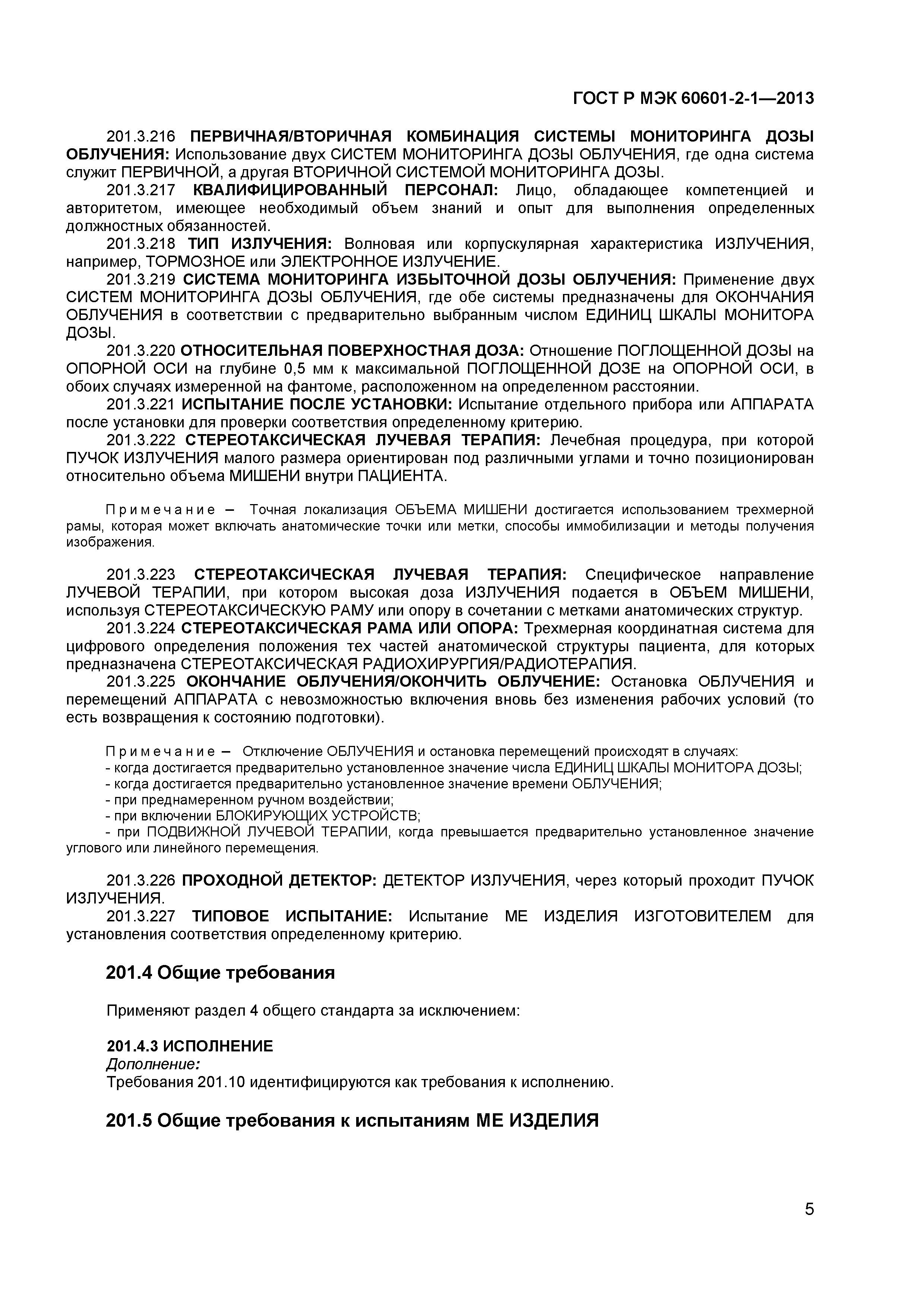 ГОСТ Р МЭК 60601-2-1—2013

201.3.216 ПЕРВИЧНАЯ/ВТОРИЧНАЯ КОМБИНАЦИЯ СИСТЕМЫ МОНИТОРИНГА ДОЗЫ ОБЛУЧЕНИЯ: Использование двух СИСТЕМ МОНИТОРИНГА ДОЗЫ ОБЛУЧЕНИЯ, где одна система служит ПЕРВИЧНОЙ, а другая ВТОРИЧНОЙ СИСТЕМОЙ МОНИТОРИНГА ДОЗЫ.

201.3.217 КВАЛИФИЦИРОВАННЫЙ ПЕРСОНАЛ: Лицо, обладающее компетенцией и авторитетом, имеющее необходимый объем знаний и опыт для выполнения определенных должностных обязанностей.

201.3.218 ТИП ИЗЛУЧЕНИЯ: Волновая или корпускулярная характеристика ИЗЛУЧЕНИЯ, например, ТОРМОЗНОЕ или ЭЛЕКТРОННОЕ ИЗЛУЧЕНИЕ.

201.3.219 СИСТЕМА МОНИТОРИНГА ИЗБЫТОЧНОЙ ДОЗЫ ОБЛУЧЕНИЯ: Применение двух СИСТЕМ МОНИТОРИНГА ДОЗЫ ОБЛУЧЕНИЯ, где обе системы предназначены для ОКОНЧАНИЯ ОБЛУЧЕНИЯ в соответствии с предварительно выбранным числом ЕДИНИЦ ШКАЛЫ МОНИТОРА ДОЗЫ.

201.3.220 ОТНОСИТЕЛЬНАЯ ПОВЕРХНОСТНАЯ ДОЗА: Отношение ПОГЛОЩЕННОЙ ДОЗЫ на ОПОРНОЙ ОСИ на глубине 0,5 мм к максимальной ПОГЛОЩЕННОЙ ДОЗЕ на ОПОРНОЙ ОСИ, в обоих случаях измеренной на фантоме, расположенном на определенном расстоянии.

201.3.221 ИСПЫТАНИЕ ПОСЛЕ УСТАНОВКИ: Испытание отдельного прибора или АППАРАТА после установки для проверки соответствия определенному критерию.

201.3.222 СТЕРЕОТАКСИЧЕСКАЯ ЛУЧЕВАЯ ТЕРАПИЯ: Лечебная процедура, при которой ПУЧОК ИЗЛУЧЕНИЯ малого размера ориентирован под различными углами и точно позиционирован относительно объема МИШЕНИ внутри ПАЦИЕНТА.

Примечание – Точная локализация ОБЪЕМА МИШЕНИ достигается использованием трехмерной рамы, которая может включать анатомические точки или метки, способы иммобилизации и методы получения изображения.

201.3.223 СТЕРЕОТАКСИЧЕСКАЯ ЛУЧЕВАЯ ТЕРАПИЯ: Специфическое направление ЛУЧЕВОЙ ТЕРАПИИ, при котором высокая доза ИЗЛУЧЕНИЯ подается в ОБЪЕМ МИШЕНИ, используя СТЕРЕОТАКСИЧЕСКУЮ РАМУ или опору в сочетании с метками анатомических структур.

201.3.224 СТЕРЕОТАКСИЧЕСКАЯ РАМА ИЛИ ОПОРА: Трехмерная координатная система для цифрового определения положения тех частей анатомической структуры пациента, для которых предназначена СТЕРЕОТАКСИЧЕСКАЯ РАДИОХИРУРГИЯ/РАДИОТЕРАПИЯ.

201.3.225 ОКОНЧАНИЕ ОБЛУЧЕНИЯ/ОКОНЧИТЬ ОБЛУЧЕНИЕ: Остановка ОБЛУЧЕНИЯ и перемещений АППАРАТА с невозможностью включения вновь без изменения рабочих условий (то есть возвращения к состоянию подготовки).

Примечание – Отключение ОБЛУЧЕНИЯ и остановка перемещений происходят в случаях:
- когда достигается предварительно установленное значение числа ЕДИНИЦ ШКАЛЫ МОНИТОРА ДОЗЫ;
- когда достигается предварительно установленное значение времени ОБЛУЧЕНИЯ;
- при преднамеренном ручном воздействии;
- при включении БЛОКИРУЮЩИХ УСТРОЙСТВ;
- при ПОДВИЖНОЙ ЛУЧЕВОЙ ТЕРАПИИ, когда превышается предварительно установленное значение углового или линейного перемещения.

201.3.226 ПРОХОДНОЙ ДЕТЕКТОР: ДЕТЕКТОР ИЗЛУЧЕНИЯ, через который проходит ПУЧОК ИЗЛУЧЕНИЯ.

201.3.227 ТИПОВОЕ ИСПЫТАНИЕ: Испытание МЕ ИЗДЕЛИЯ ИЗГОТОВИТЕЛЕМ для установления соответствия определенному критерию.

201.4 Общие требования

Применяют раздел 4 общего стандарта за исключением:

201.4.3 ИСПОЛНЕНИЕ
Дополнение:
Требования 201.10 идентифицируются как требования к исполнению.

201.5 Общие требования к испытаниям МЕ ИЗДЕЛИЯ

5